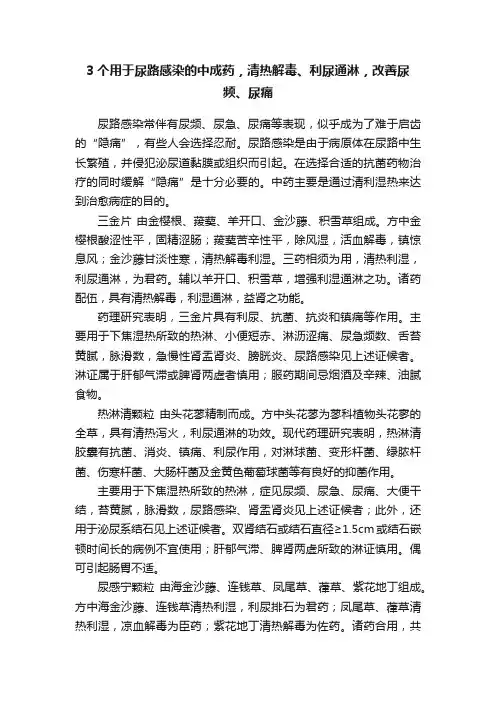 3 个用于尿路感染的中成药，清热解毒、利尿通淋，改善尿频、尿痛

尿路感染常伴有尿频、尿急、尿痛等表现，似乎成为了难于启齿的“隐痛”，有些人会选择忍耐。尿路感染是由于病原体在尿路中生长繁殖，并侵犯泌尿道黏膜或组织而引起。在选择合适的抗菌药物治疗的同时缓解“隐痛”是十分必要的。中药主要是通过清利湿热来达到治愈病症的目的。

三金片 由金樱根、菝葜、羊开口、金沙藤、积雪草组成。方中金樱根酸涩性平，固精涩肠；菝葜苦辛性平，除风湿，活血解毒，镇惊息风；金沙藤甘淡性寒，清热解毒利湿。三药相须为用，清热利湿，利尿通淋，为君药。辅以羊开口、积雪草，增强利湿通淋之功。诸药配伍，具有清热解毒，利湿通淋，益肾之功能。

药理研究表明，三金片具有利尿、抗菌、抗炎和镇痛等作用。主要用于下焦湿热所致的热淋、小便短赤、淋沥涩痛、尿急频数、舌苔黄腻，脉滑数，急慢性肾盂肾炎、膀胱炎、尿路感染见上述证候者。淋证属于肝郁气滞或脾肾两虚者慎用；服药期间忌烟酒及辛辣、油腻食物。

热淋清颗粒 由头花蓼精制而成。方中头花蓼为蓼科植物头花蓼的全草，具有清热泻火，利尿通淋的功效。现代药理研究表明，热淋清胶囊有抗菌、消炎、镇痛、利尿作用，对淋球菌、变形杆菌、绿脓杆菌、伤寒杆菌、大肠杆菌及金黄色葡萄球菌等有良好的抑菌作用。

主要用于下焦湿热所致的热淋，症见尿频、尿急、尿痛、大便干结，苔黄腻，脉滑数，尿路感染、肾盂肾炎见上述证候者；此外，还用于泌尿系结石见上述证候者。双肾结石或结石直径≥1.5cm 或结石嵌顿时间长的病例不宜使用；肝郁气滞、脾肾两虚所致的淋证慎用。偶可引起肠胃不适。

尿感宁颗粒 由海金沙藤、连钱草、凤尾草、葎草、紫花地丁组成。方中海金沙藤、连钱草清热利湿，利尿排石为君药；凤尾草、葎草清热利湿，凉血解毒为臣药；紫花地丁清热解毒为佐药。诸药合用，共